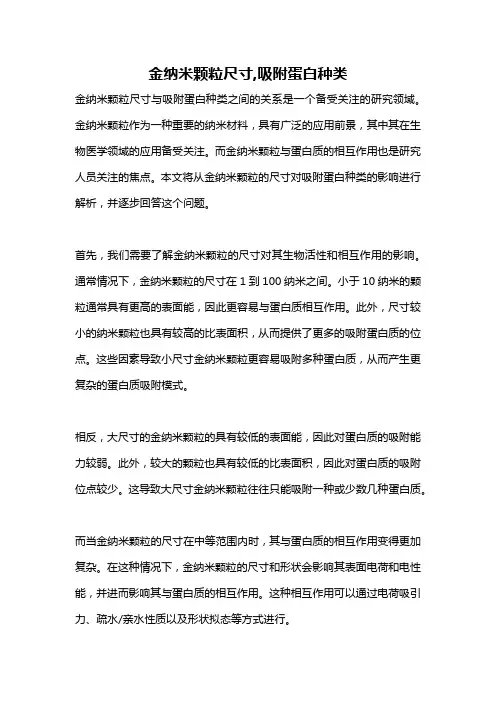 金纳米颗粒尺寸,吸附蛋白种类

金纳米颗粒尺寸与吸附蛋白种类之间的关系是一个备受关注的研究领域。金纳米颗粒作为一种重要的纳米材料，具有广泛的应用前景，其中其在生物医学领域的应用备受关注。而金纳米颗粒与蛋白质的相互作用也是研究人员关注的焦点。本文将从金纳米颗粒的尺寸对吸附蛋白种类的影响进行解析，并逐步回答这个问题。

首先，我们需要了解金纳米颗粒的尺寸对其生物活性和相互作用的影响。通常情况下，金纳米颗粒的尺寸在 1 到 100 纳米之间。小于 10 纳米的颗粒通常具有更高的表面能，因此更容易与蛋白质相互作用。此外，尺寸较小的纳米颗粒也具有较高的比表面积，从而提供了更多的吸附蛋白质的位点。这些因素导致小尺寸金纳米颗粒更容易吸附多种蛋白质，从而产生更复杂的蛋白质吸附模式。

相反，大尺寸的金纳米颗粒的具有较低的表面能，因此对蛋白质的吸附能力较弱。此外，较大的颗粒也具有较低的比表面积，因此对蛋白质的吸附位点较少。这导致大尺寸金纳米颗粒往往只能吸附一种或少数几种蛋白质。

而当金纳米颗粒的尺寸在中等范围内时，其与蛋白质的相互作用变得更加复杂。在这种情况下，金纳米颗粒的尺寸和形状会影响其表面电荷和电性能，并进而影响其与蛋白质的相互作用。这种相互作用可以通过电荷吸引力、疏水/亲水性质以及形状拟态等方式进行。